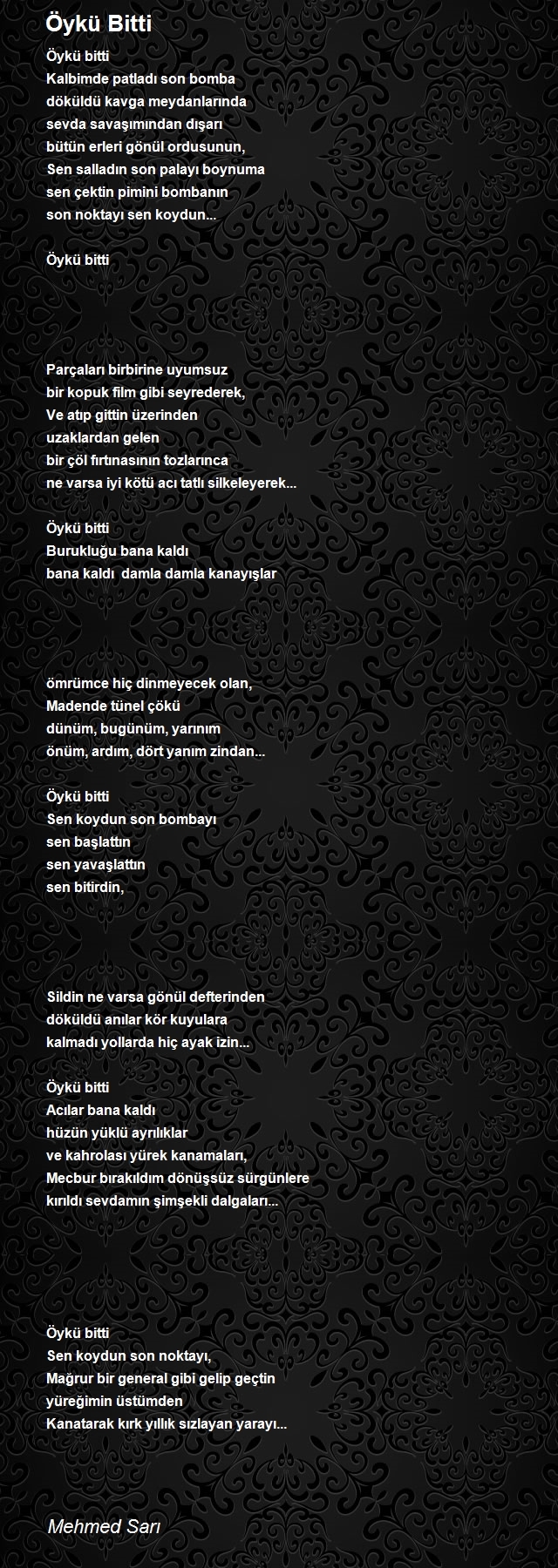 Öykü Bitti

Öykü bitti
Kalbimde patladı son bomba
döküldü kavga meydanlarında
sevda savaşımından dışarı
bütün erleri gönül ordusunun,
Sen salladın son palayı boynuma
sen çektin pimini bombanın
son noktayı sen koydun...

Öykü bitti

Parçaları birbirine uyumsuz
bir kopuk film gibi seyrederek,
Ve atıp gittin üzerinden
uzaklardan gelen
bir çöl fırtınasının tozlarınca
ne varsa iyi kötü acı tatlı silkeleyerek...

Öykü bitti
Burukluğu bana kaldı
bana kaldı damla damla kanayışlar

ömrümce hiç dinmeyecek olan,
Madende tünel çökü
dünüm, bugünüm, yarınım
önüm, ardım, dört yanım zindan...

Öykü bitti
Sen koydun son bombayı
sen başlattın
sen yavaşlattın
sen bitirdin,

Sildin ne varsa gönül defterinden
döküldü anılar kör kuyulara
kalmadı yollarda hiç ayak izin...

Öykü bitti
Acılar bana kaldı
hüzün yüklü ayrılıklar
ve kahrolası yürek kanamaları,
Mecbur bırakıldım dönüşsüz sürgünlere
kırıldı sevdamın şimşekli dalgaları...

Öykü bitti
Sen koydun son noktayı,
Mağrur bir general gibi gelip geçtin
yüreğimin üstümden
Kanatarak kırk yıllık sızlayan yarayı...

Mehmed Sarı